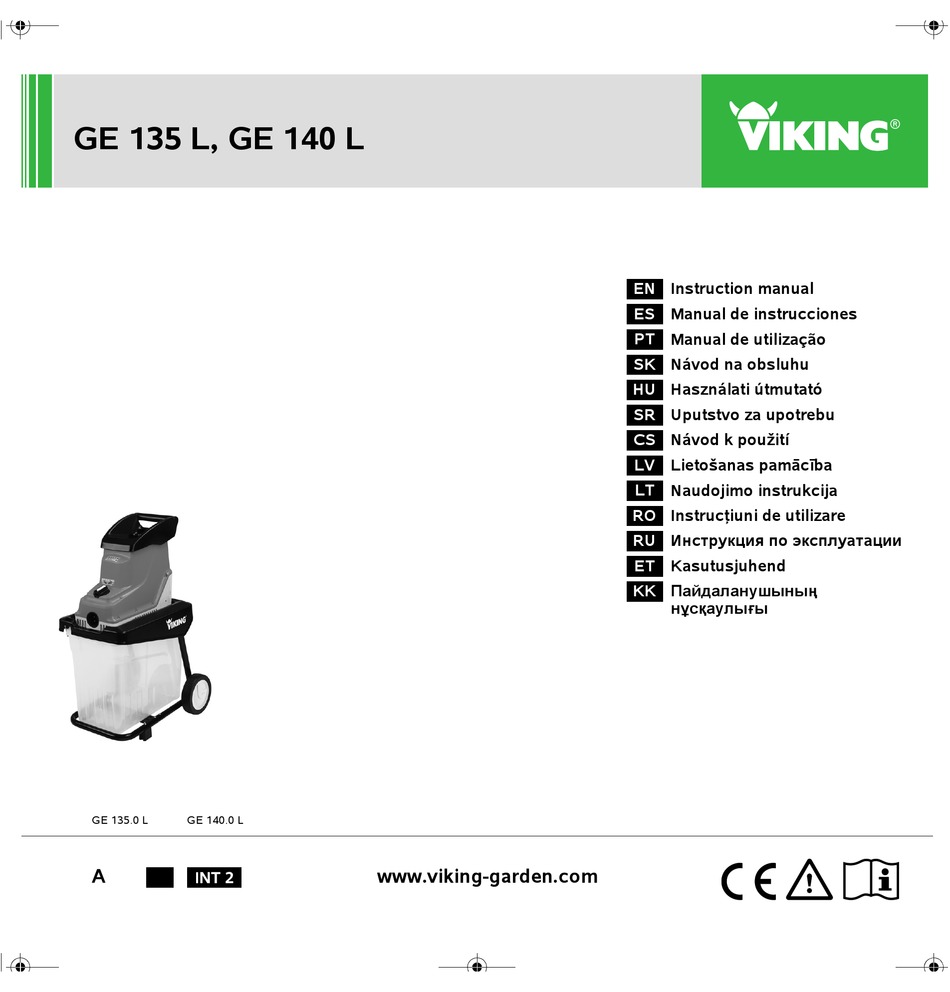 GE 135 L, GE 140 L

VIKING®

EN Instruction manual
ES Manual de instrucciones
PT Manual de utilização
SK Návod na obsluhu
HU Használati útmutató
SR Uputstvo za upotrebu
CS Návod k použití
LV Lietošanas pamācība
LT Naudojimo instrukcija
RO Instrucțiuni de utilizare
RU Инструкция по эксплуатации
ET Kasutusjuhend
KK Пайдаланушының нұсқаулығы

VIKING

GE 135.0 L GE 140.0 L

A INT 2

www.viking-garden.com

CE